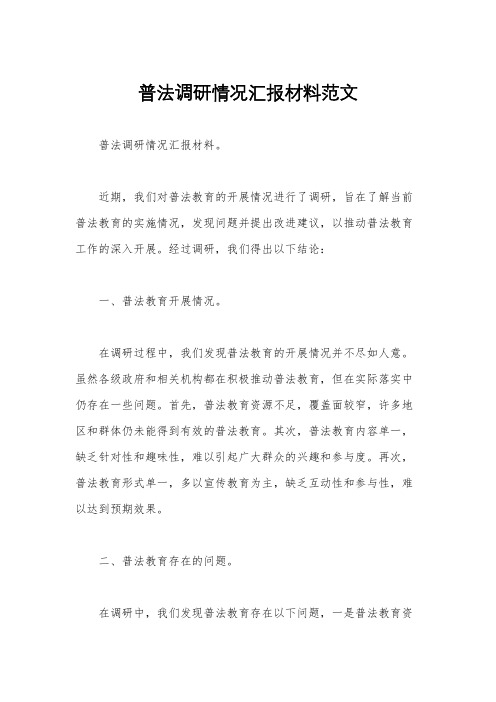 普法调研情况汇报材料范文

普法调研情况汇报材料。

近期，我们对普法教育的开展情况进行了调研，旨在了解当前普法教育的实施情况，发现问题并提出改进建议，以推动普法教育工作的深入开展。经过调研，我们得出以下结论：

一、普法教育开展情况。

在调研过程中，我们发现普法教育的开展情况并不尽如人意。虽然各级政府和相关机构都在积极推动普法教育，但在实际落实中仍存在一些问题。首先，普法教育资源不足，覆盖面较窄，许多地区和群体仍未能得到有效的普法教育。其次，普法教育内容单一，缺乏针对性和趣味性，难以引起广大群众的兴趣和参与度。再次，普法教育形式单一，多以宣传教育为主，缺乏互动性和参与性，难以达到预期效果。

二、普法教育存在的问题。

在调研中，我们发现普法教育存在以下问题，一是普法教育资